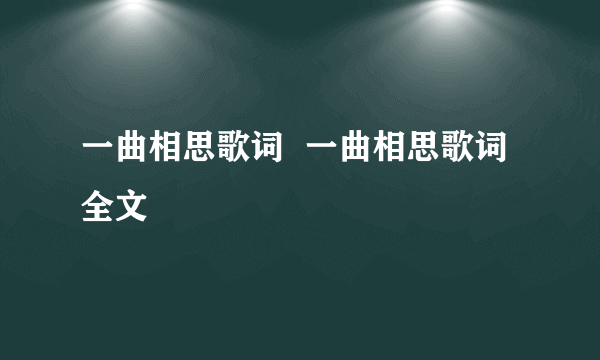 一曲相思歌词  一曲相思歌词全文